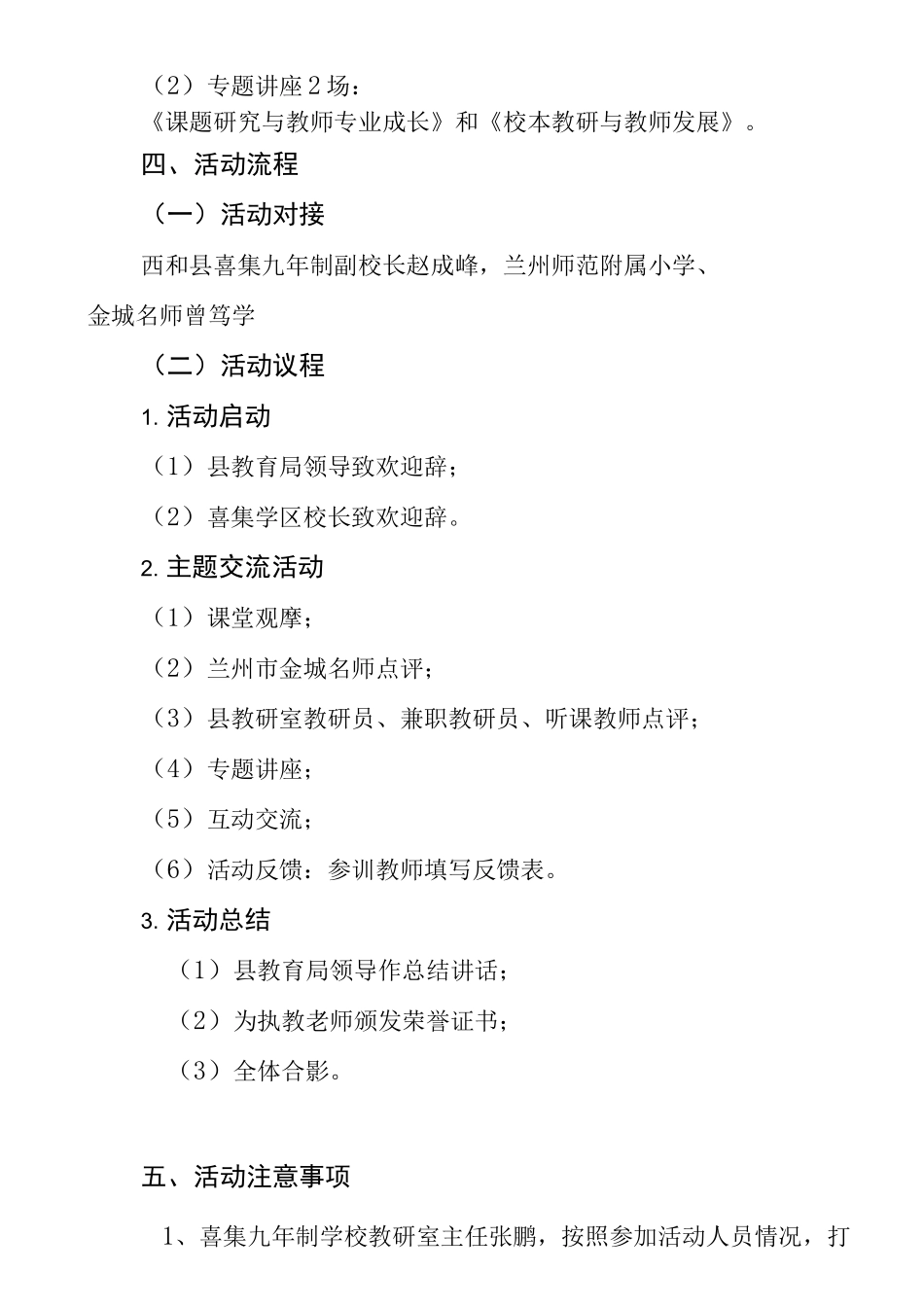 （2）专题讲座2场：
《课题研究与教师专业成长》和《校本教研与教师发展》。

四、活动流程

（一）活动对接

西和县喜集九年制副校长赵成峰，兰州师范附属小学、金城名师曾笃学

（二）活动议程

1. 活动启动

（1）县教育局领导致欢迎辞；

（2）喜集学区校长致欢迎辞。

2. 主题交流活动

（1）课堂观摩；

（2）兰州市金城名师点评；

（3）县教研室教研员、兼职教研员、听课教师点评；

（4）专题讲座；

（5）互动交流；

（6）活动反馈：参训教师填写反馈表。

3. 活动总结

（1）县教育局领导作总结讲话；

（2）为执教老师颁发荣誉证书；

（3）全体合影。

五、活动注意事项

1、喜集九年制学校教研室主任张鹏，按照参加活动人员情况，打